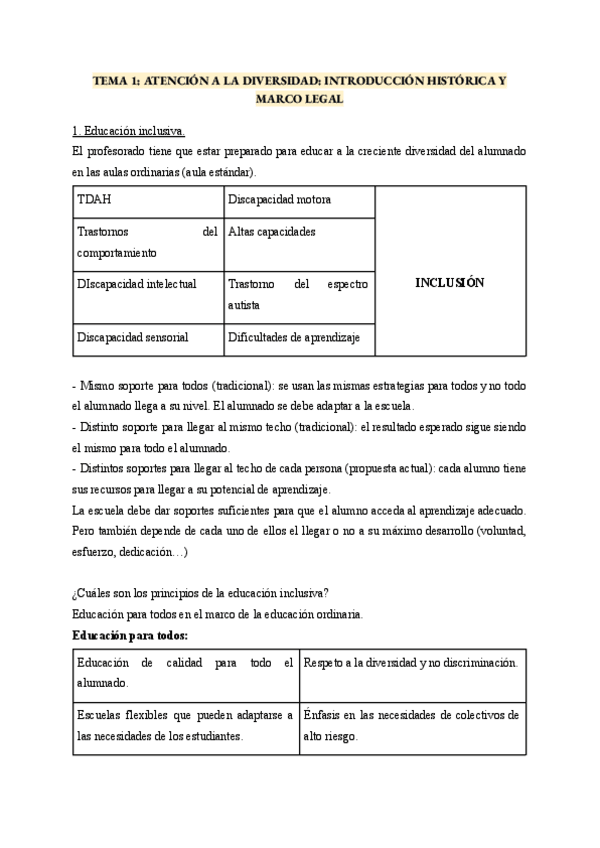 TEMA 1: ATENCIÓN A LA DIVERSIDAD: INTRODUCCIÓN HISTÓRICA Y MARCO LEGAL

1. Educación inclusiva.
El profesorado tiene que estar preparado para educar a la creciente diversidad del alumnado en las aulas ordinarias (aula estándar).

| TDAH | Discapacidad motora | INCLUSIÓN |
|---|---|---|
| Trastornos del comportamiento | Altas capacidades | |
| DIscapacidad intelectual | Trastorno del espectro autista | |
| Discapacidad sensorial | Dificultades de aprendizaje | |

- Mismo soporte para todos (tradicional): se usan las mismas estrategias para todos y no todo el alumnado llega a su nivel. El alumnado se debe adaptar a la escuela.
- Distinto soporte para llegar al mismo techo (tradicional): el resultado esperado sigue siendo el mismo para todo el alumnado.
- Distintos soportes para llegar al techo de cada persona (propuesta actual): cada alumno tiene sus recursos para llegar a su potencial de aprendizaje.
La escuela debe dar soportes suficientes para que el alumno acceda al aprendizaje adecuado. Pero también depende de cada uno de ellos el llegar o no a su máximo desarrollo (voluntad, esfuerzo, dedicación…)

¿Cuáles son los principios de la educación inclusiva?
Educación para todos en el marco de la educación ordinaria.
Educación para todos:

| Educación de calidad para todo el alumnado. | Respeto a la diversidad y no discriminación. |
|---|---|
| Escuelas flexibles que pueden adaptarse a las necesidades de los estudiantes. | Énfasis en las necesidades de colectivos de alto riesgo. |